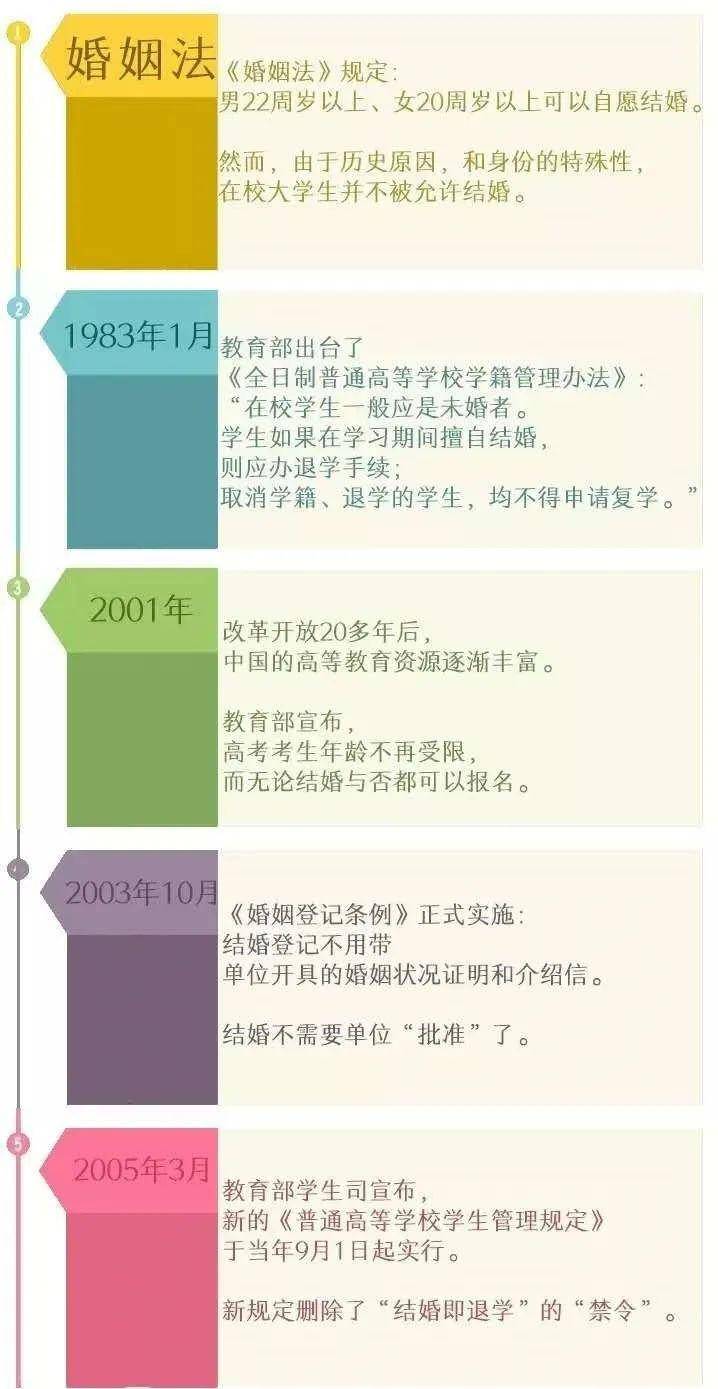 1

婚姻法

《婚姻法》规定:
男22周岁以上、女20周岁以上可以自愿结婚。

然而，由于历史原因，和身份的特殊性，
在校大学生并不被允许结婚。

2

1983年1月

教育部出台了
《全日制普通高等学校学籍管理办法》:
“在校学生一般应是未婚者。
学生如果在学习期间擅自结婚，
则应办退学手续;
取消学籍、退学的学生，均不得申请复学。”

3

2001年

改革开放20多年后，
中国的高等教育资源逐渐丰富。

教育部宣布，
高考考生年龄不再受限，
而无论结婚与否都可以报名。

4

2003年10月

《婚姻登记条例》正式实施:
结婚登记不用带
单位开具的婚姻状况证明和介绍信。

结婚不需要单位“批准”了。

5

2005年3月

教育部学生司宣布，
新的《普通高等学校学生管理规定》
于当年9月1日起实行。

新规定删除了“结婚即退学”的“禁令”。